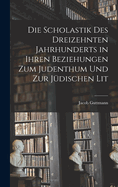 Die Scholastik Des Dreizehnten Jahrhunderts in Ihren Beziehungen Zum Judenthum Und Zur Jüdischen Lit

Jacob Guttmann